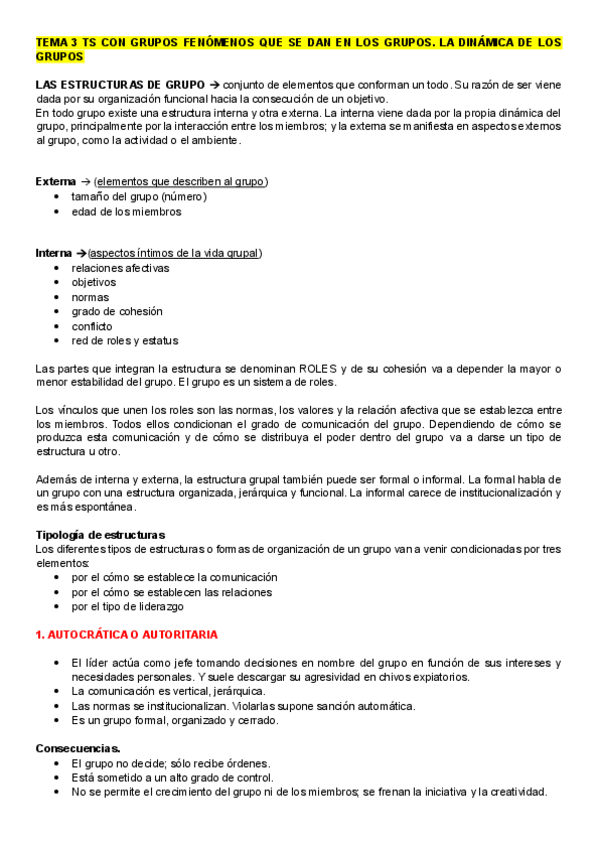 TEMA 3 TS CON GRUPOS FENÓMENOS QUE SE DAN EN LOS GRUPOS. LA DINÁMICA DE LOS GRUPOS

LAS ESTRUCTURAS DE GRUPO → conjunto de elementos que conforman un todo. Su razón de ser viene dada por su organización funcional hacia la consecución de un objetivo.
En todo grupo existe una estructura interna y otra externa. La interna viene dada por la propia dinámica del grupo, principalmente por la interacción entre los miembros; y la externa se manifiesta en aspectos externos al grupo, como la actividad o el ambiente.

Externa → (elementos que describen al grupo)
• tamaño del grupo (número)
• edad de los miembros

Interna →(aspectos íntimos de la vida grupal)
• relaciones afectivas
• objetivos
• normas
• grado de cohesión
• conflicto
• red de roles y estatus

Las partes que integran la estructura se denominan ROLES y de su cohesión va a depender la mayor o menor estabilidad del grupo. El grupo es un sistema de roles.

Los vínculos que unen los roles son las normas, los valores y la relación afectiva que se establezca entre los miembros. Todos ellos condicionan el grado de comunicación del grupo. Dependiendo de cómo se produzca esta comunicación y de cómo se distribuya el poder dentro del grupo va a darse un tipo de estructura u otro.

Además de interna y externa, la estructura grupal también puede ser formal o informal. La formal habla de un grupo con una estructura organizada, jerárquica y funcional. La informal carece de institucionalización y es más espontánea.

Tipología de estructuras
Los diferentes tipos de estructuras o formas de organización de un grupo van a venir condicionadas por tres elementos:
• por el cómo se establece la comunicación
• por el cómo se establecen las relaciones
• por el tipo de liderazgo

1. AUTOCRÁTICA O AUTORITARIA

• El líder actúa como jefe tomando decisiones en nombre del grupo en función de sus intereses y necesidades personales. Y suele descargar su agresividad en chivos expiatorios.
• La comunicación es vertical, jerárquica.
• Las normas se institucionalizan. Violarlas supone sanción automática.
• Es un grupo formal, organizado y cerrado.

Consecuencias.
• El grupo no decide; sólo recibe órdenes.
• Está sometido a un alto grado de control.
• No se permite el crecimiento del grupo ni de los miembros; se frenan la iniciativa y la creatividad.